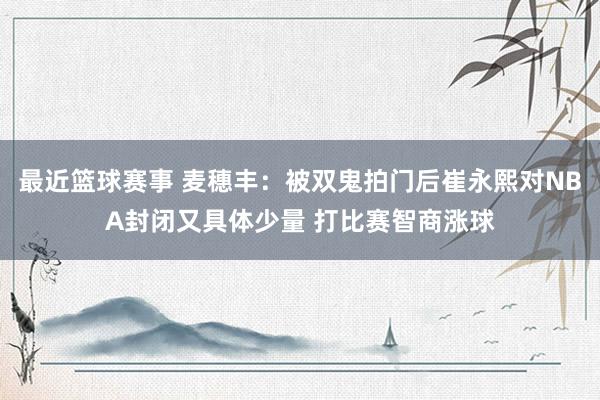 最近篮球赛事 麦穗丰：被双鬼拍门后崔永熙对NBA封闭又具体少量 打比赛智商涨球